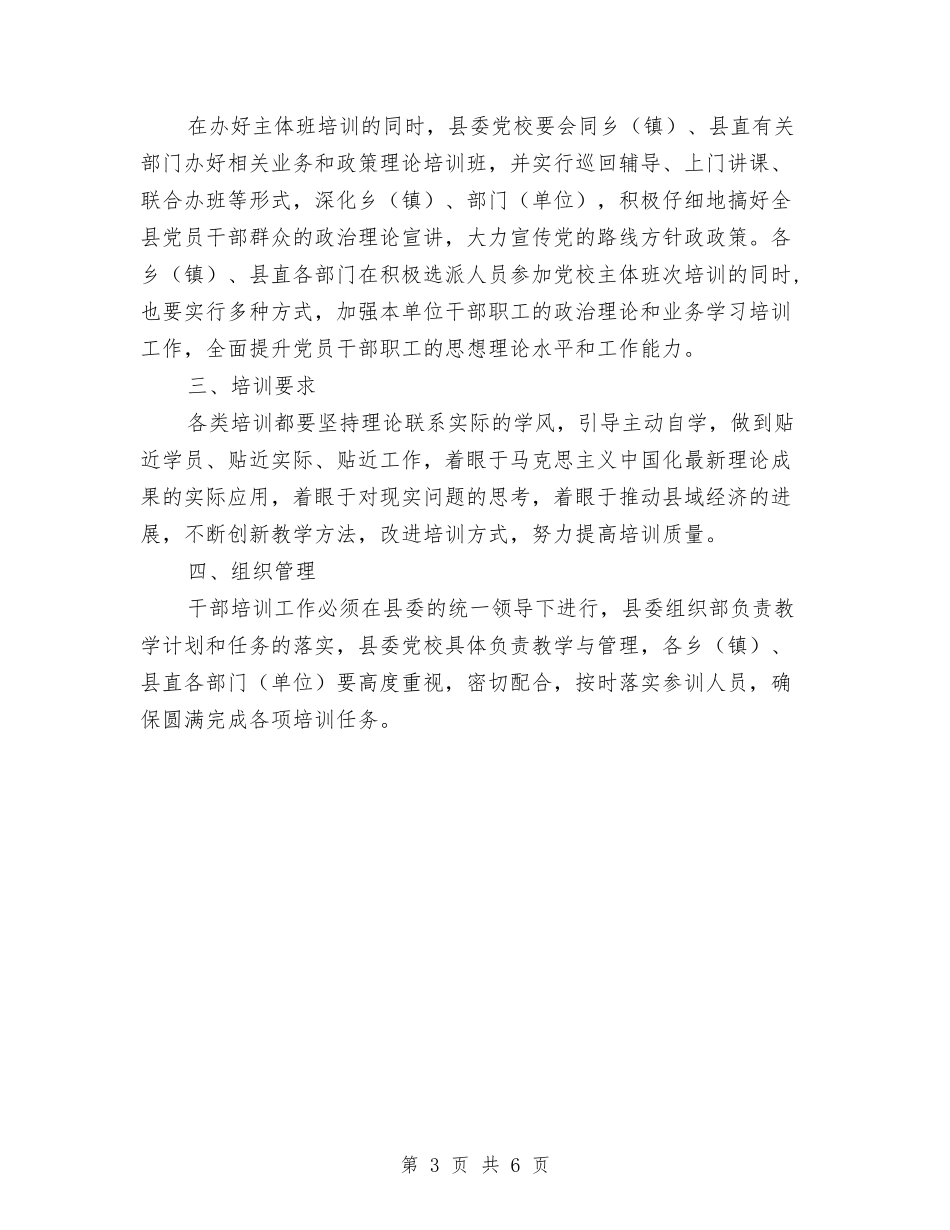 在办好主体班培训的同时，县委党校要会同乡（镇）、县直有关部门办好相关业务和政策理论培训班，并实行巡回辅导、上门讲课、联合办班等形式，深化乡（镇）、部门（单位），积极仔细地搞好全县党员干部群众的政治理论宣讲，大力宣传党的路线方针政政策。各乡（镇）、县直各部门在积极选派人员参加党校主体班次培训的同时，也要实行多种方式，加强本单位干部职工的政治理论和业务学习培训工作，全面提升党员干部职工的思想理论水平和工作能力。

三、培训要求

各类培训都要坚持理论联系实际的学风，引导主动自学，做到贴近学员、贴近实际、贴近工作，着眼于马克思主义中国化最新理论成果的实际应用，着眼于对现实问题的思考，着眼于推动县域经济的进展，不断创新教学方法，改进培训方式，努力提高培训质量。

四、组织管理

干部培训工作必须在县委的统一领导下进行，县委组织部负责教学计划和任务的落实，县委党校具体负责教学与管理，各乡（镇）、县直各部门（单位）要高度重视，密切配合，按时落实参训人员，确保圆满完成各项培训任务。

第 3 页 共 6 页